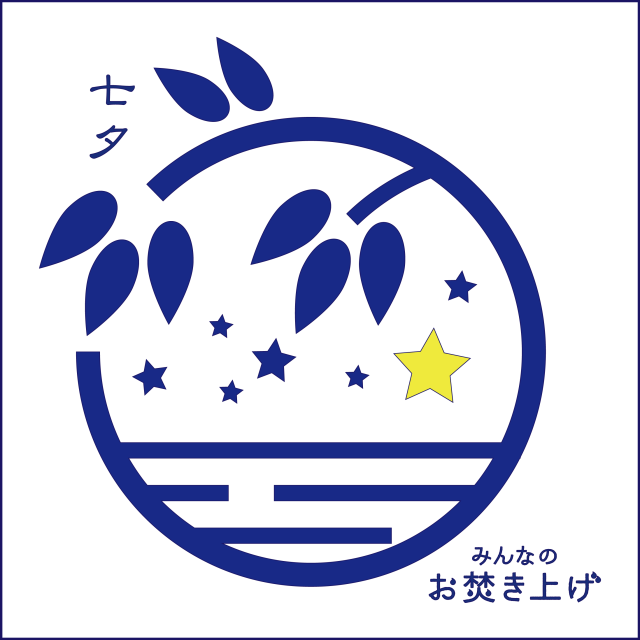 七夕

みんなの
お焚き上げ